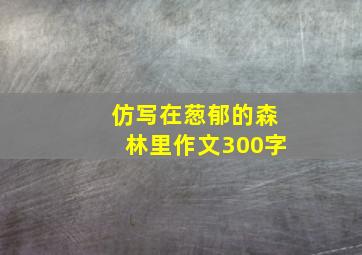 仿写在葱郁的森林里作文300字